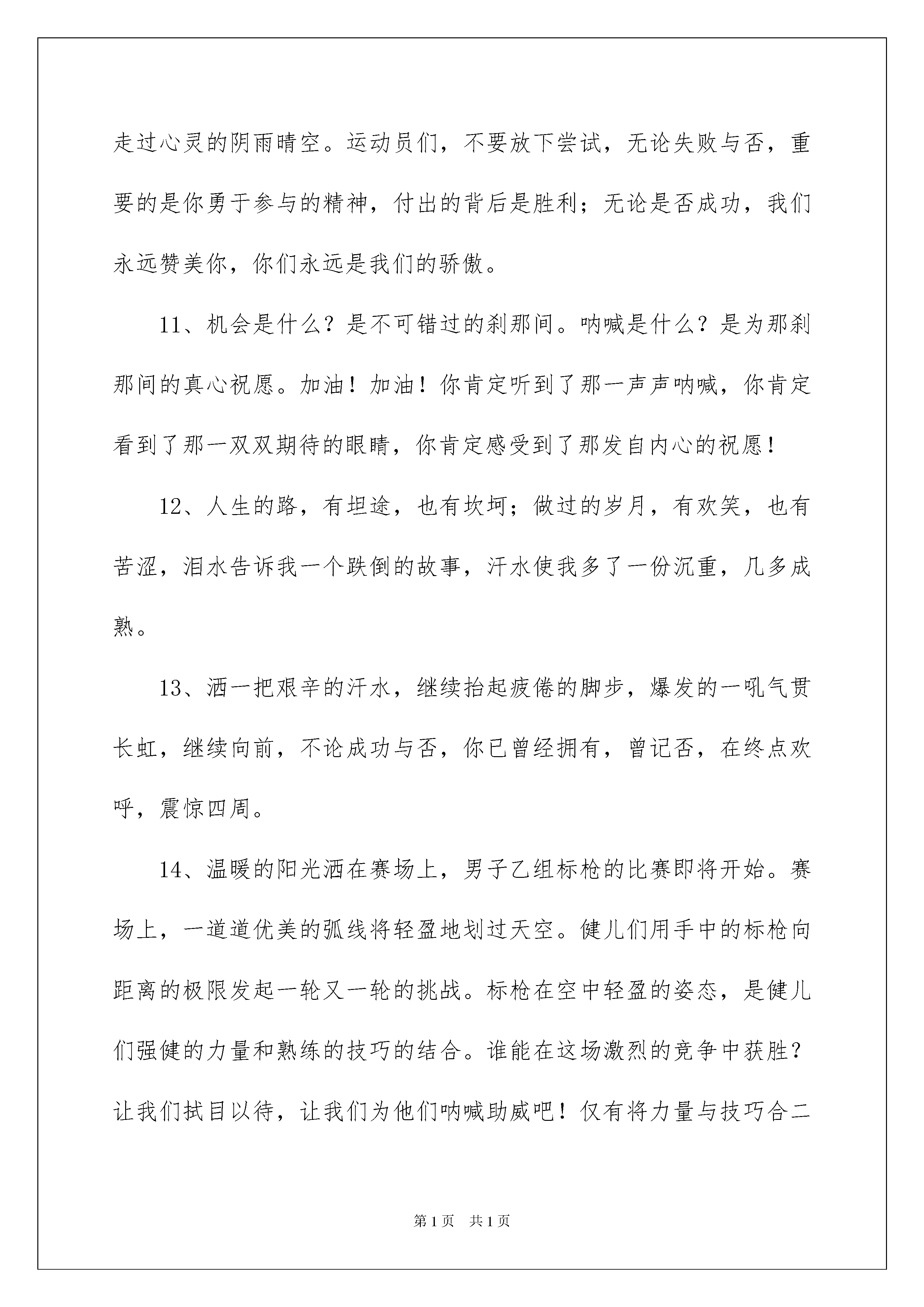 走过心灵的阴雨晴空。运动员们，不要放下尝试，无论失败与否，重要的是你勇于参与的精神，付出的背后是胜利；无论是否成功，我们永远赞美你，你们永远是我们的骄傲。

11、机会是什么？是不可错过的刹那间。呐喊是什么？是为那刹那间的真心祝愿。加油！加油！你肯定听到了那一声声呐喊，你肯定看到了那一双双期待的眼睛，你肯定感受到了那发自内心的祝愿！

12、人生的路，有坦途，也有坎坷；做过的岁月，有欢笑，也有苦涩，泪水告诉我一个跌倒的故事，汗水使我多了一份沉重，几多成熟。

13、洒一把艰辛的汗水，继续抬起疲倦的脚步，爆发的一吼气贯长虹，继续向前，不论成功与否，你已曾经拥有，曾记否，在终点欢呼，震惊四周。

14、温暖的阳光洒在赛场上，男子乙组标枪的比赛即将开始。赛场上，一道道优美的弧线将轻盈地划过天空。健儿们用手中的标枪向距离的极限发起一轮又一轮的挑战。标枪在空中轻盈的姿态，是健儿们强健的力量和熟练的技巧的结合。谁能在这场激烈的竞争中获胜？让我们拭目以待，让我们为他们呐喊助威吧！仅有将力量与技巧合二

第1页 共1页